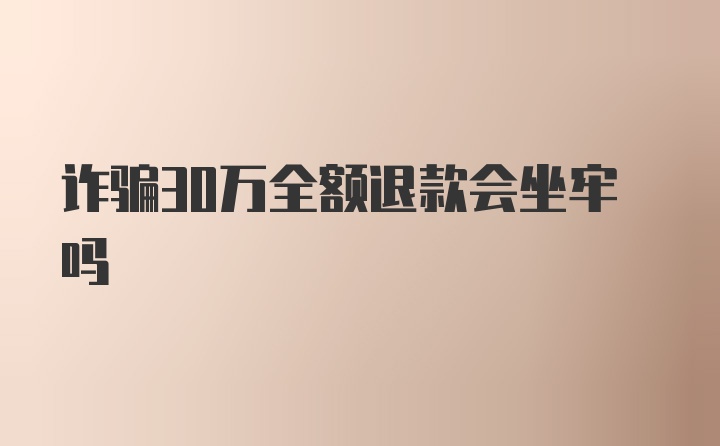 诈骗30万全额退款会坐牢吗